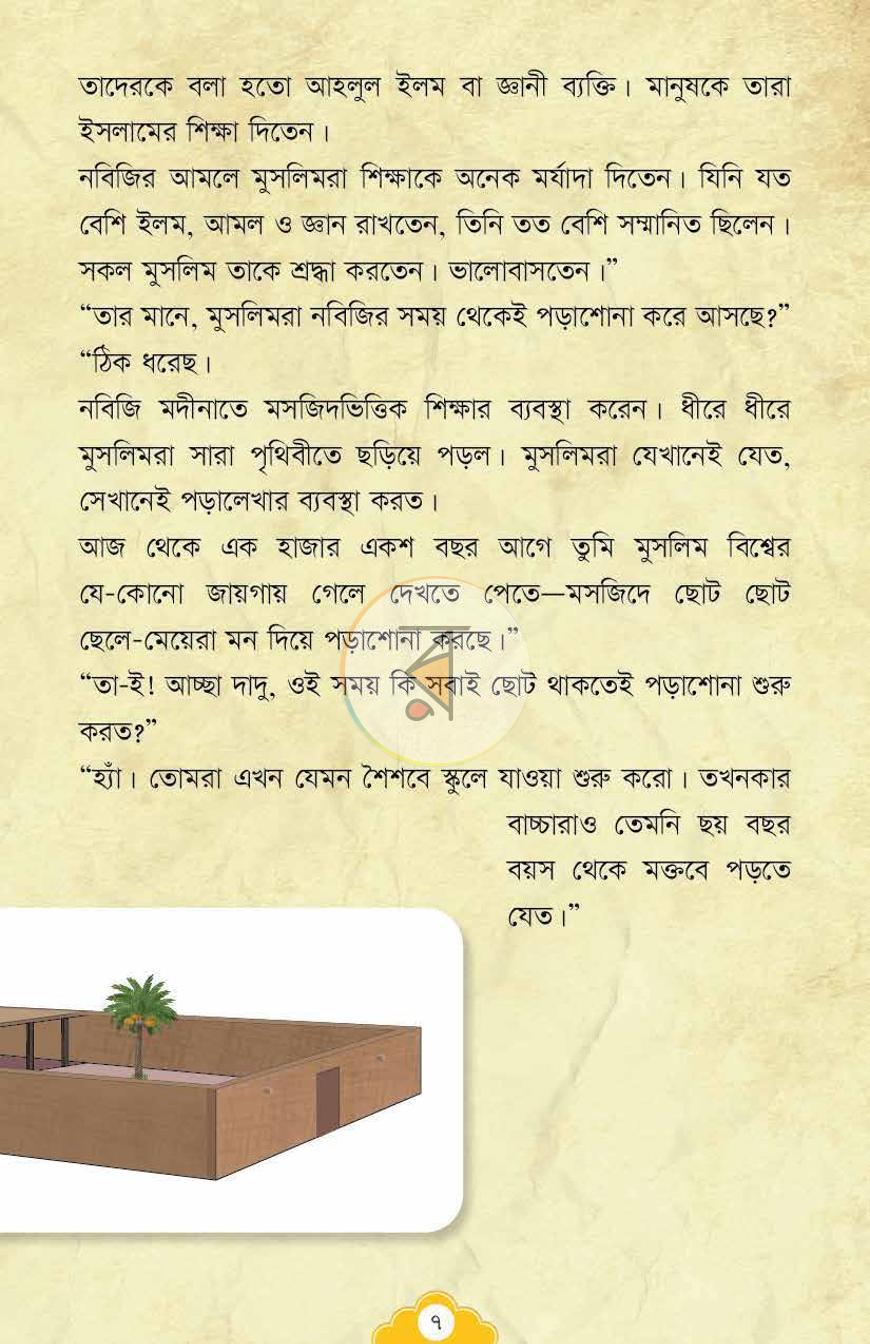 তাদেরকে বলা হতো আহলুল ইলম বা জ্ঞানী ব্যক্তি। মানুষকে তারা ইসলামের শিক্ষা দিতেন।

নবিজির আমলে মুসলিমরা শিক্ষাকে অনেক মর্যাদা দিতেন। যিনি যত বেশি ইলম, আমল ও জ্ঞান রাখতেন, তিনি তত বেশি সম্মানিত ছিলেন। সকল মুসলিম তাকে শ্রদ্ধা করতেন। ভালোবাসতেন।"

"তার মানে, মুসলিমরা নবিজির সময় থেকেই পড়াশোনা করে আসছে?"

"ঠিক ধরেছ।

নবিজি মদীনাতে মসজিদভিত্তিক শিক্ষার ব্যবস্থা করেন। ধীরে ধীরে মুসলিমরা সারা পৃথিবীতে ছড়িয়ে পড়ল। মুসলিমরা যেখানেই যেত, সেখানেই পড়ালেখার ব্যবস্থা করত।

আজ থেকে এক হাজার একশ বছর আগে তুমি মুসলিম বিশ্বের যে-কোনো জায়গায় গেলে দেখতে পেতে—মসজিদে ছোট ছোট ছেলে-মেয়েরা মন দিয়ে পড়াশোনা করছে।"

"তা-ই! আচ্ছা দাদু, ওই সময় কি সবাই ছোট থাকতেই পড়াশোনা শুরু করত?"

"হ্যাঁ। তোমরা এখন যেমন শৈশবে স্কুলে যাওয়া শুরু করো। তখনকার বাচ্চারাও তেমনি ছয় বছর বয়স থেকে মক্তবে পড়তে যেত।"

৭